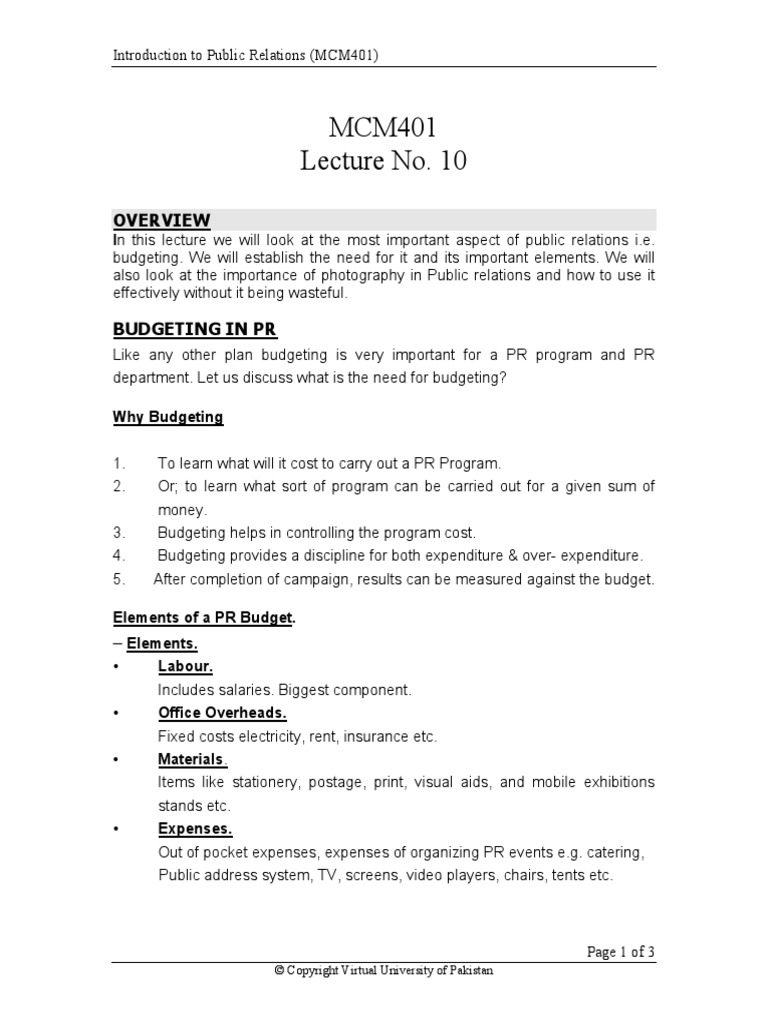 Introduction to Public Relations (MCM401)

MCM401
Lecture No. 10

OVERVIEW
In this lecture we will look at the most important aspect of public relations i.e. budgeting. We will establish the need for it and its important elements. We will also look at the importance of photography in Public relations and how to use it effectively without it being wasteful.

BUDGETING IN PR
Like any other plan budgeting is very important for a PR program and PR department. Let us discuss what is the need for budgeting?

Why Budgeting

1. To learn what will it cost to carry out a PR Program.
2. Or; to learn what sort of program can be carried out for a given sum of money.
3. Budgeting helps in controlling the program cost.
4. Budgeting provides a discipline for both expenditure & over- expenditure.
5. After completion of campaign, results can be measured against the budget.

Elements of a PR Budget.
– Elements.
• Labour.
Includes salaries. Biggest component.
• Office Overheads.
Fixed costs electricity, rent, insurance etc.
• Materials.
Items like stationery, postage, print, visual aids, and mobile exhibitions stands etc.
• Expenses.
Out of pocket expenses, expenses of organizing PR events e.g. catering, Public address system, TV, screens, video players, chairs, tents etc.

Page 1 of 3
© Copyright Virtual University of Pakistan